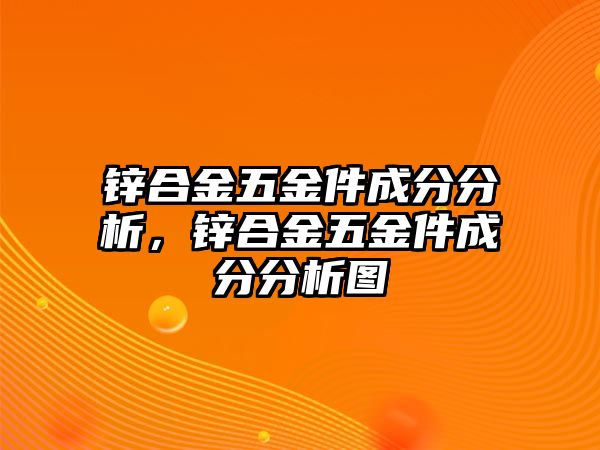 锌合金五金件成分分析，锌合金五金件成分分析图